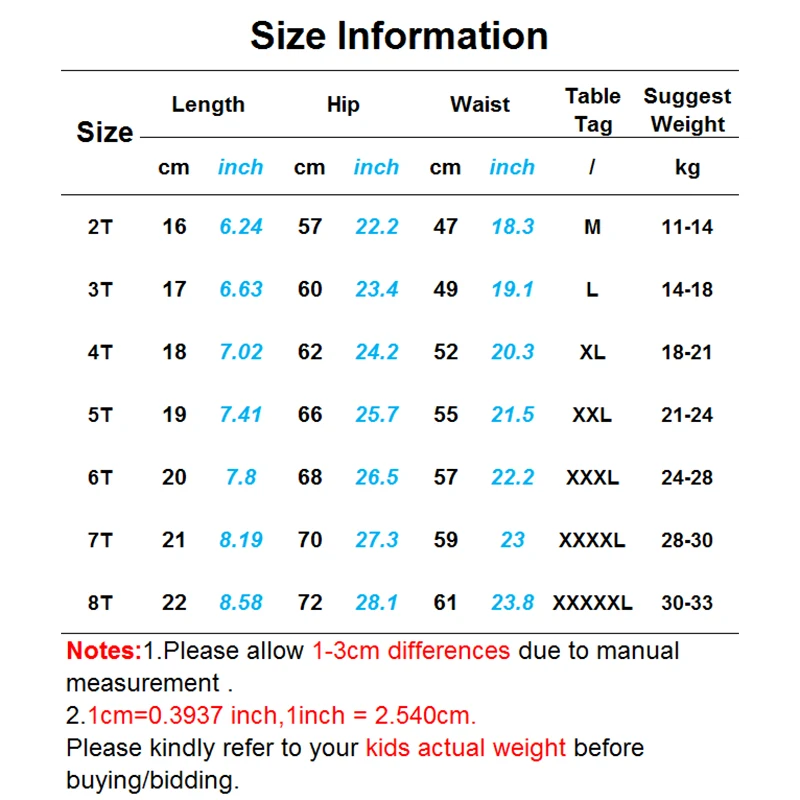 Size Information

| Size | Length cm | Length inch | Hip cm | Hip inch | Waist cm | Waist inch | Table Tag / | Suggest Weight kg |
|---|---|---|---|---|---|---|---|---|
| 2T | 16 | 6.24 | 57 | 22.2 | 47 | 18.3 | M | 11-14 |
| 3T | 17 | 6.63 | 60 | 23.4 | 49 | 19.1 | L | 14-18 |
| 4T | 18 | 7.02 | 62 | 24.2 | 52 | 20.3 | XL | 18-21 |
| 5T | 19 | 7.41 | 66 | 25.7 | 55 | 21.5 | XXL | 21-24 |
| 6T | 20 | 7.8 | 68 | 26.5 | 57 | 22.2 | XXXL | 24-28 |
| 7T | 21 | 8.19 | 70 | 27.3 | 59 | 23 | XXXXL | 28-30 |
| 8T | 22 | 8.58 | 72 | 28.1 | 61 | 23.8 | XXXXXL | 30-33 |

Notes:1.Please allow 1-3cm differences due to manual measurement .
2.1cm=0.3937 inch,1inch = 2.540cm.
Please kindly refer to your kids actual weight before buying/bidding.